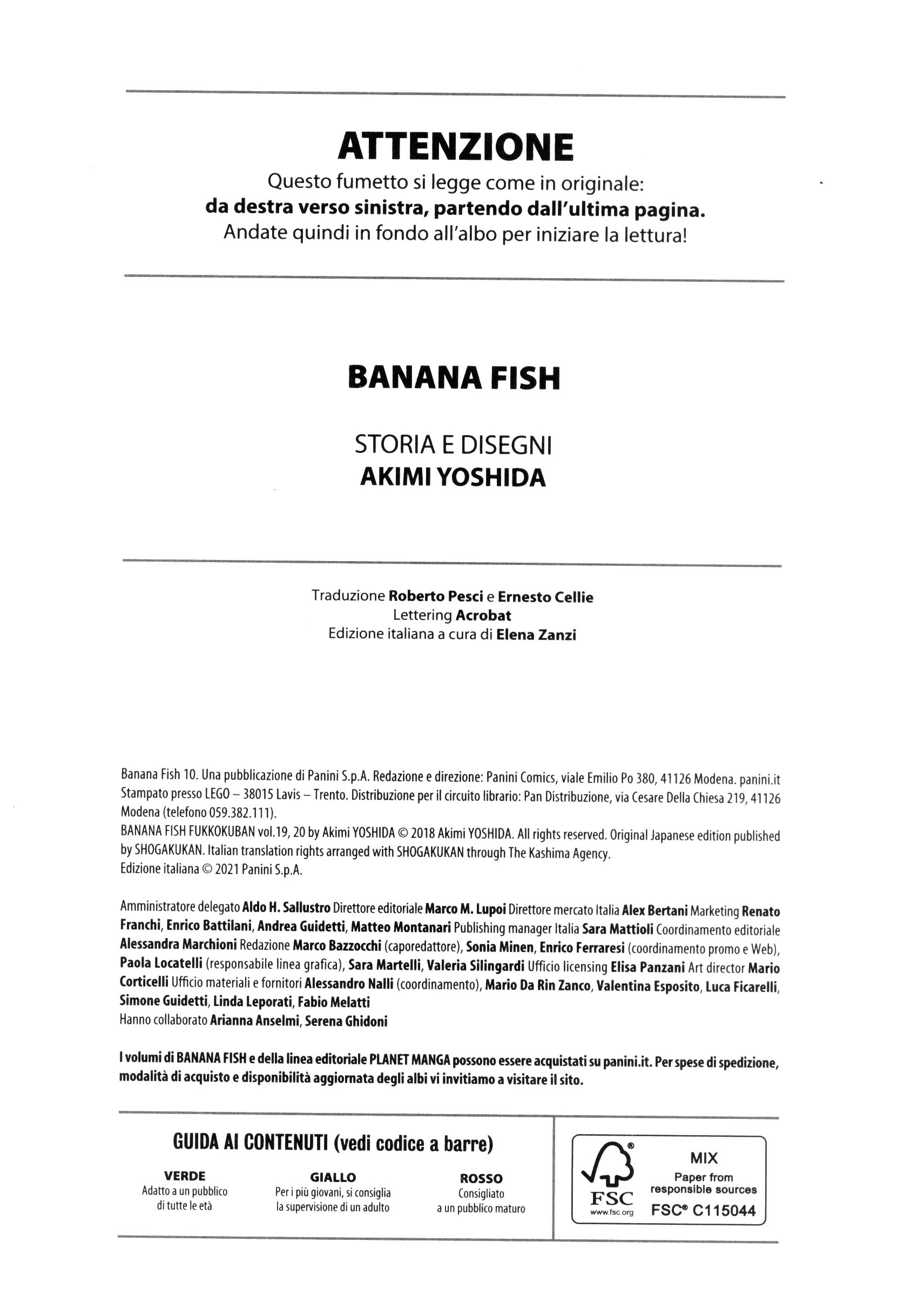 ATTENZIONE
Questo fumetto si legge come in originale:
da destra verso sinistra, partendo dall'ultima pagina.
Andate quindi in fondo all'albo per iniziare la lettura!

BANANA FISH

STORIA E DISEGNI
AKIMI YOSHIDA

Traduzione Roberto Pesci e Ernesto Cellie
Lettering Acrobat
Edizione italiana a cura di Elena Zanzi

Banana Fish 10. Una pubblicazione di Panini S.p.A. Redazione e direzione: Panini Comics, viale Emilio Po 380, 41126 Modena. panini.it
Stampato presso LEGO – 38015 Lavis – Trento. Distribuzione per il circuito librario: Pan Distribuzione, via Cesare Della Chiesa 219, 41126 Modena (telefono 059.382.111).
BANANA FISH FUKKOKUBAN vol.19, 20 by Akimi YOSHIDA © 2018 Akimi YOSHIDA. All rights reserved. Original Japanese edition published by SHOGAKUKAN. Italian translation rights arranged with SHOGAKUKAN through The Kashima Agency.
Edizione italiana © 2021 Panini S.p.A.

Amministratore delegato Aldo H. Sallustro Direttore editoriale Marco M. Lupoi Direttore mercato Italia Alex Bertani Marketing Renato Franchi, Enrico Battilani, Andrea Guidetti, Matteo Montanari Publishing manager Italia Sara Mattioli Coordinamento editoriale Alessandra Marchioni Redazione Marco Bazzocchi (caporedattore), Sonia Minen, Enrico Ferraresi (coordinamento promo e Web), Paola Locatelli (responsabile linea grafica), Sara Martelli, Valeria Silingardi Ufficio licensing Elisa Panzani Art director Mario Corticelli Ufficio materiali e fornitori Alessandro Nalli (coordinamento), Mario Da Rin Zanco, Valentina Esposito, Luca Ficarelli, Simone Guidetti, Linda Leporati, Fabio Melatti
Hanno collaborato Arianna Anselmi, Serena Ghidoni

I volumi di BANANA FISH e della linea editoriale PLANET MANGA possono essere acquistati su panini.it. Per spese di spedizione, modalità di acquisto e disponibilità aggiornata degli albi vi invitiamo a visitare il sito.

GUIDA AI CONTENUTI (vedi codice a barre)

VERDE
Adatto a un pubblico di tutte le età

GIALLO
Per i più giovani, si consiglia la supervisione di un adulto

ROSSO
Consigliato a un pubblico maturo

FSC
www.fsc.org
MIX
Paper from responsible sources
FSC® C115044